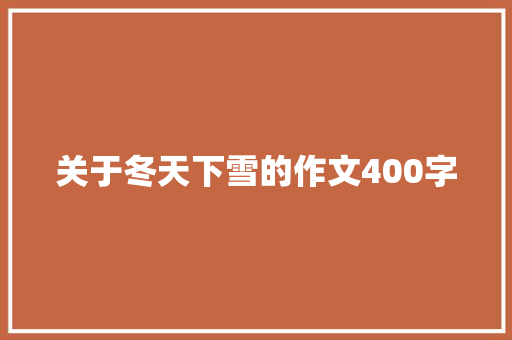 关于冬天下雪的作文400字